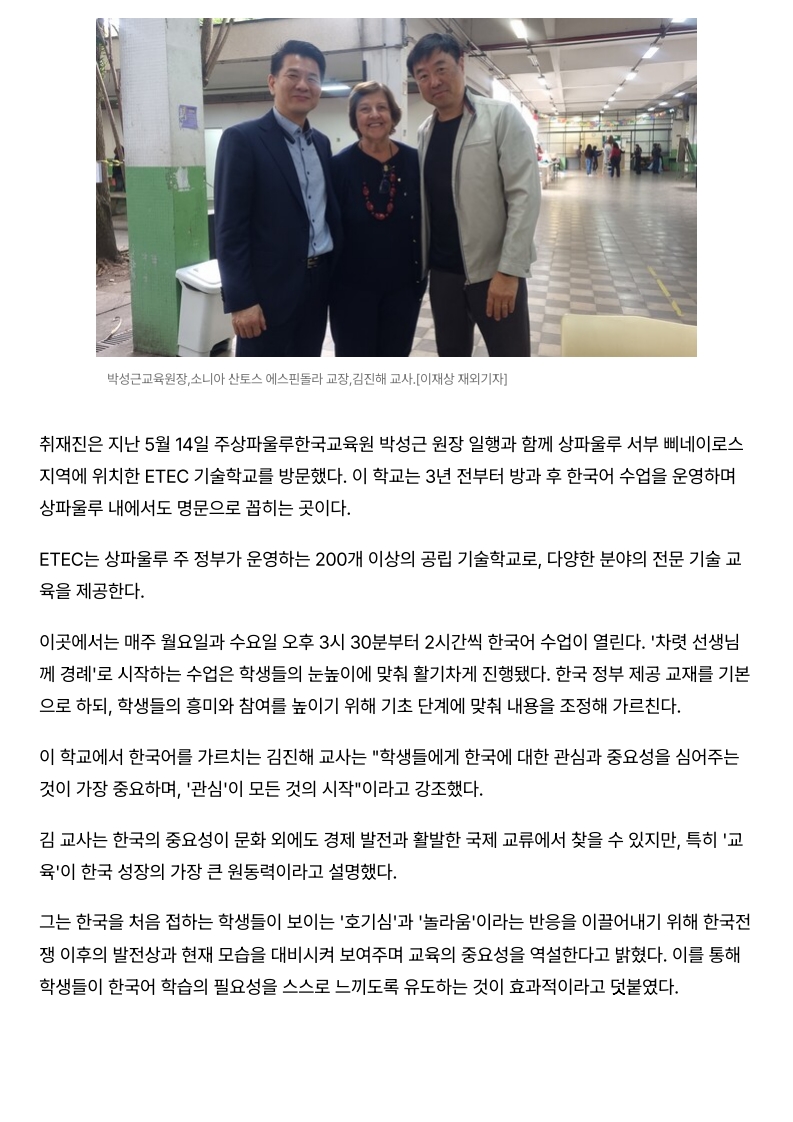 박성근교육원장,소니아 산토스 에스핀돌라 교장,김진해 교사.[이재상 재외기자]

취재진은 지난 5월 14일 주상파울루한국교육원 박성근 원장 일행과 함께 상파울루 서부 삐네이로스 지역에 위치한 ETEC 기술학교를 방문했다. 이 학교는 3년 전부터 방과 후 한국어 수업을 운영하며 상파울루 내에서도 명문으로 꼽히는 곳이다.

ETEC는 상파울루 주 정부가 운영하는 200개 이상의 공립 기술학교로, 다양한 분야의 전문 기술 교육을 제공한다.

이곳에서는 매주 월요일과 수요일 오후 3시 30분부터 2시간씩 한국어 수업이 열린다. '차렷 선생님께 경례'로 시작하는 수업은 학생들의 눈높이에 맞춰 활기차게 진행됐다. 한국 정부 제공 교재를 기본으로 하되, 학생들의 흥미와 참여를 높이기 위해 기초 단계에 맞춰 내용을 조정해 가르친다.

이 학교에서 한국어를 가르치는 김진해 교사는 "학생들에게 한국에 대한 관심과 중요성을 심어주는 것이 가장 중요하며, '관심'이 모든 것의 시작"이라고 강조했다.

김 교사는 한국의 중요성이 문화 외에도 경제 발전과 활발한 국제 교류에서 찾을 수 있지만, 특히 '교육'이 한국 성장의 가장 큰 원동력이라고 설명했다.

그는 한국을 처음 접하는 학생들이 보이는 '호기심'과 '놀라움'이라는 반응을 이끌어내기 위해 한국전쟁 이후의 발전상과 현재 모습을 대비시켜 보여주며 교육의 중요성을 역설한다고 밝혔다. 이를 통해 학생들이 한국어 학습의 필요성을 스스로 느끼도록 유도하는 것이 효과적이라고 덧붙였다.